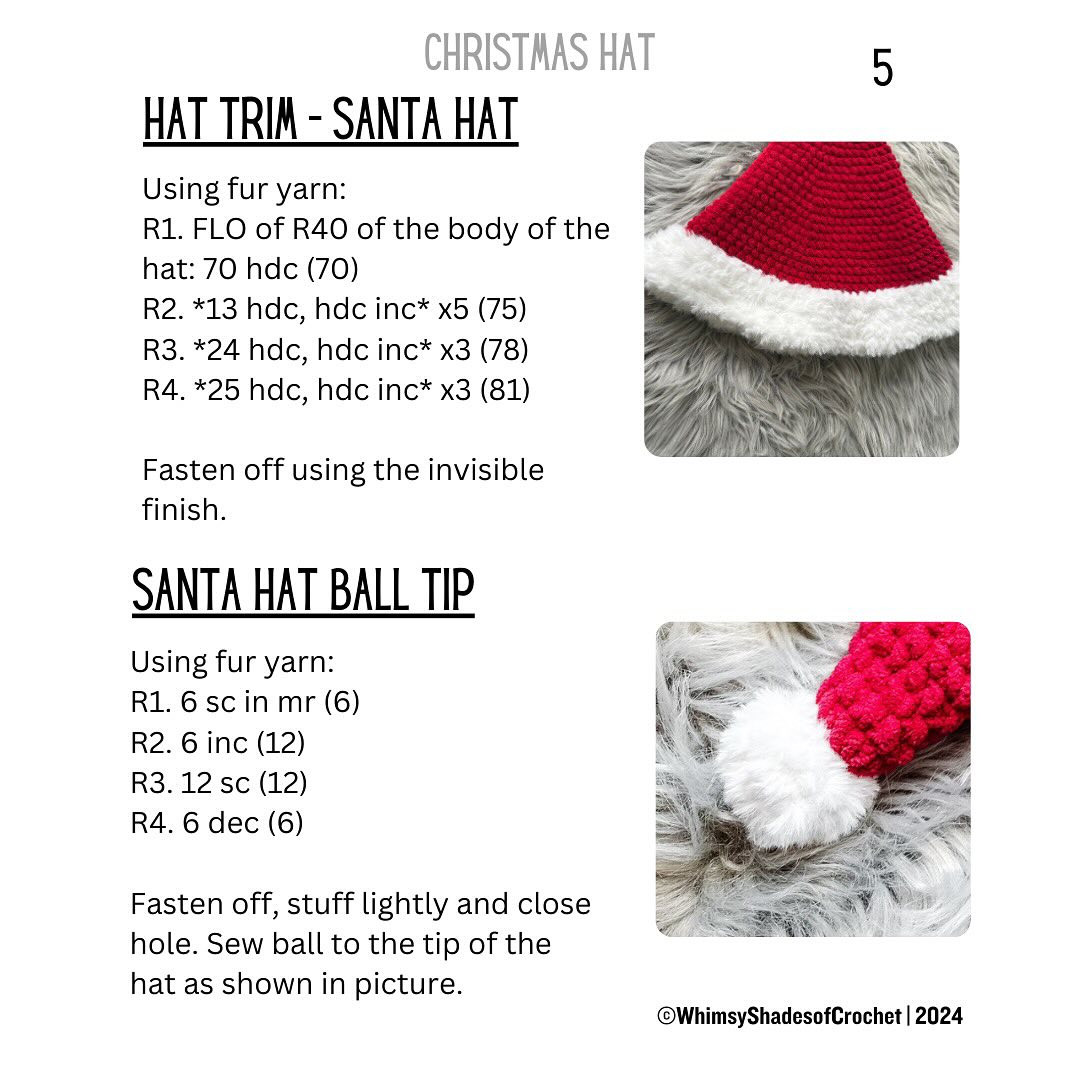 CHRISTMAS HAT

5

HAT TRIM - SANTA HAT

Using fur yarn:
R1. FLO of R40 of the body of the hat: 70 hdc (70)
R2. *13 hdc, hdc inc* x5 (75)
R3. *24 hdc, hdc inc* x3 (78)
R4. *25 hdc, hdc inc* x3 (81)

Fasten off using the invisible finish.

SANTA HAT BALL TIP

Using fur yarn:
R1. 6 sc in mr (6)
R2. 6 inc (12)
R3. 12 sc (12)
R4. 6 dec (6)

Fasten off, stuff lightly and close hole. Sew ball to the tip of the hat as shown in picture.

©WhimsyShadesofCrochet | 2024